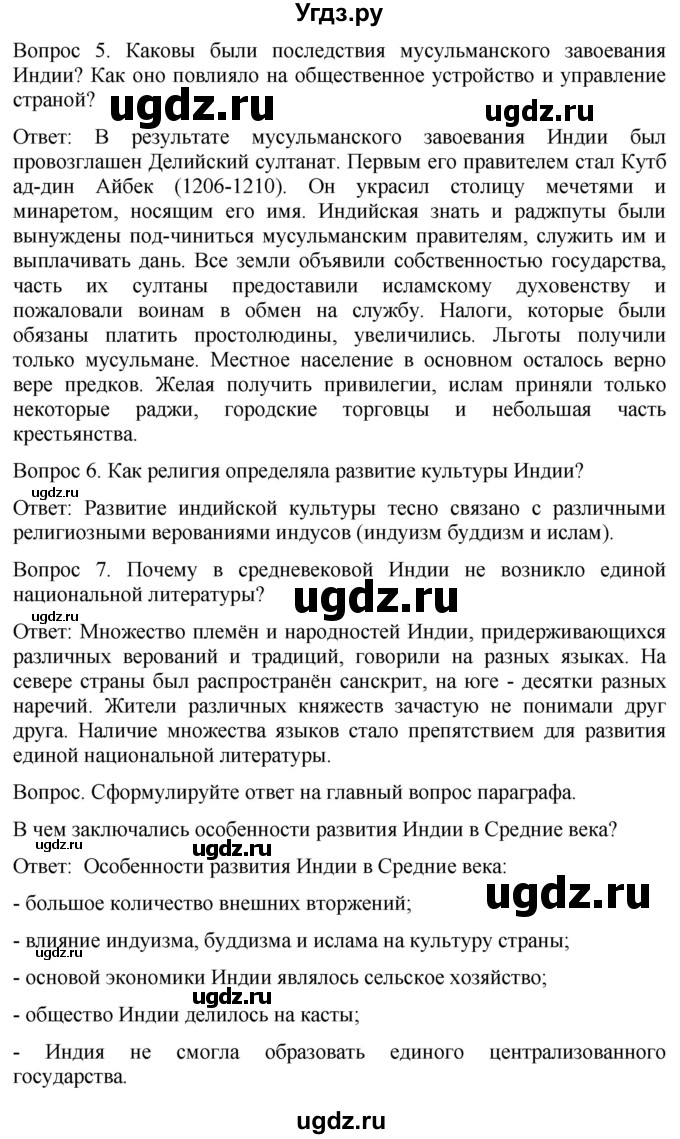 Угдз.ру

Вопрос 5. Каковы были последствия мусульманского завоевания Индии? Как оно повлияло на общественное устройство и управление страной?

ugdz.ru ugdz.ru

Ответ: В результате мусульманского завоевания Индии был провозглашен Делийский султанат. Первым его правителем стал Кутб ад-дин Айбек (1206-1210). Он украсил столицу мечетями и минаретом, носящим его имя. Индийская знать и раджпуты были вынуждены под-чиниться мусульманским правителям, служить им и выплачивать дань. Все земли объявили собственностью государства, часть их султаны предоставили исламскому духовенству и пожаловали воинам в обмен на службу. Налоги, которые были обязаны платить простолюдины, увеличились. Льготы получили только мусульмане. Местное население в основном осталось верно вере предков. Желая получить привилегии, ислам приняли только некоторые раджи, городские торговцы и небольшая часть крестьянства.

Вопрос 6. Как религия определяла развитие культуры Индии?

ugdz.ru

Ответ: Развитие индийской культуры тесно связано с различными религиозными верованиями индусов (индуизм буддизм и ислам).

Вопрос 7. Почему в средневековой Индии не возникло единой национальной литературы?

ugdz.ru ugdz.ru

Ответ: Множество племён и народностей Индии, придерживающихся различных верований и традиций, говорили на разных языках. На севере страны был распространён санскрит, на юге - десятки разных наречий. Жители различных княжеств зачастую не понимали друг друга. Наличие множества языков стало препятствием для развития единой национальной литературы.

Вопрос. Сформулируйте ответ на главный вопрос параграфа.

В чем заключались особенности развития Индии в Средние века?

ugdz.ru

Ответ: Особенности развития Индии в Средние века:

ugdz.ru

- большое количество внешних вторжений;

- влияние индуизма, буддизма и ислама на культуру страны;

- основой экономики Индии являлось сельское хозяйство;

ugdz.ru

- общество Индии делилось на касты;

- Индия не смогла образовать единого централизованного государства.

ugdz.ru